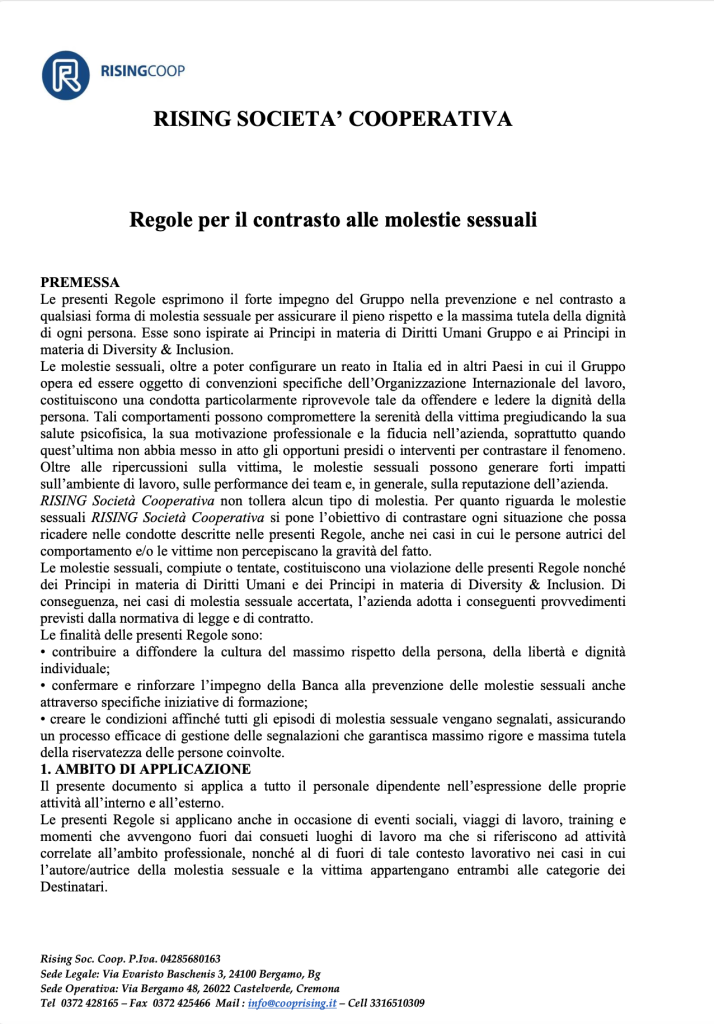 RISINGCOOP

RISING SOCIETA' COOPERATIVA

Regole per il contrasto alle molestie sessuali

PREMESSA
Le presenti Regole esprimono il forte impegno del Gruppo nella prevenzione e nel contrasto a qualsiasi forma di molestia sessuale per assicurare il pieno rispetto e la massima tutela della dignità di ogni persona. Esse sono ispirate ai Principi in materia di Diritti Umani Gruppo e ai Principi in materia di Diversity & Inclusion.
Le molestie sessuali, oltre a poter configurare un reato in Italia ed in altri Paesi in cui il Gruppo opera ed essere oggetto di convenzioni specifiche dell'Organizzazione Internazionale del lavoro, costituiscono una condotta particolarmente riprovevole tale da offendere e ledere la dignità della persona. Tali comportamenti possono compromettere la serenità della vittima pregiudicando la sua salute psicofisica, la sua motivazione professionale e la fiducia nell'azienda, soprattutto quando quest'ultima non abbia messo in atto gli opportuni presidi o interventi per contrastare il fenomeno. Oltre alle ripercussioni sulla vittima, le molestie sessuali possono generare forti impatti sull'ambiente di lavoro, sulle performance dei team e, in generale, sulla reputazione dell'azienda.
RISING Società Cooperativa non tollera alcun tipo di molestia. Per quanto riguarda le molestie sessuali RISING Società Cooperativa si pone l'obiettivo di contrastare ogni situazione che possa ricadere nelle condotte descritte nelle presenti Regole, anche nei casi in cui le persone autrici del comportamento e/o le vittime non percepiscano la gravità del fatto.
Le molestie sessuali, compiute o tentate, costituiscono una violazione delle presenti Regole nonché dei Principi in materia di Diritti Umani e dei Principi in materia di Diversity & Inclusion. Di conseguenza, nei casi di molestia sessuale accertata, l'azienda adotta i conseguenti provvedimenti previsti dalla normativa di legge e di contratto.
Le finalità delle presenti Regole sono:
• contribuire a diffondere la cultura del massimo rispetto della persona, della libertà e dignità individuale;
• confermare e rinforzare l'impegno della Banca alla prevenzione delle molestie sessuali anche attraverso specifiche iniziative di formazione;
• creare le condizioni affinché tutti gli episodi di molestia sessuale vengano segnalati, assicurando un processo efficace di gestione delle segnalazioni che garantisca massimo rigore e massima tutela della riservatezza delle persone coinvolte.
1. AMBITO DI APPLICAZIONE
Il presente documento si applica a tutto il personale dipendente nell'espressione delle proprie attività all'interno e all'esterno.
Le presenti Regole si applicano anche in occasione di eventi sociali, viaggi di lavoro, training e momenti che avvengono fuori dai consueti luoghi di lavoro ma che si riferiscono ad attività correlate all'ambito professionale, nonché al di fuori di tale contesto lavorativo nei casi in cui l'autore/autrice della molestia sessuale e la vittima appartengano entrambi alle categorie dei Destinatari.

Rising Soc. Coop. P.Iva. 04285680163
Sede Legale: Via Evaristo Baschenis 3, 24100 Bergamo, Bg
Sede Operativa: Via Bergamo 48, 26022 Castelverde, Cremona
Tel 0372 428165 – Fax 0372 425466 Mail : info@cooprising.it – Cell 3316510309